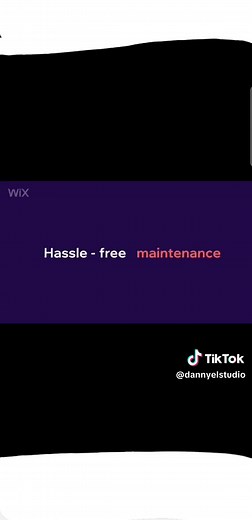 WiX

Hassle - free maintenance

TikTok
@dannyelstudio